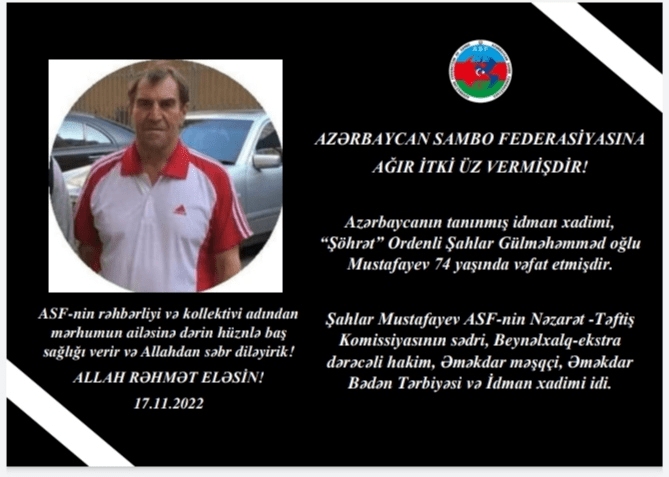 ASF

AZƏRBAYCAN SAMBO FEDERASİYASINA AĞIR İTKİ ÜZ VERMİŞDİR!

Azərbaycanın tanınmış idman xadimi, “Şöhrət” Ordenli Şahlar Gülməhəmməd oğlu Mustafayev 74 yaşında vəfat etmişdir.

Şahlar Mustafayev ASF-nin Nəzarət -Təftiş Komissiyasının sədri, Beynəlxalq-ekstra dərəcəli hakim, Əməkdar məşqçi, Əməkdar Bədən Tərbiyəsi və İdman xadimi idi.

ASF-nin rəhbərliyi və kollektivi adından mərhumun ailəsinə dərin hüznlə baş sağlığı verir və Allahdan səbr diləyirik!

ALLAH RƏHMƏT ELƏSİN!

17.11.2022